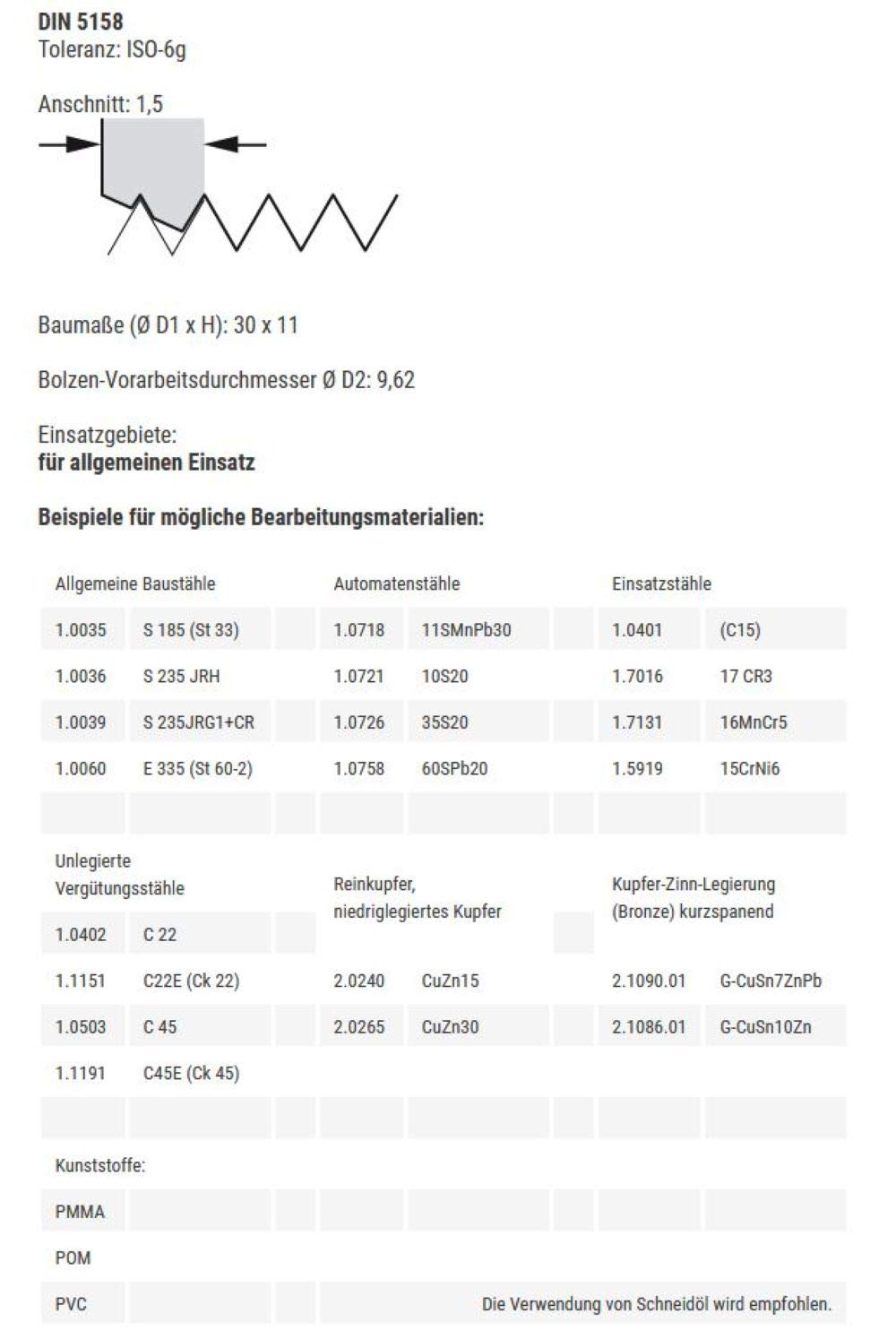 DIN 5158
Toleranz: ISO-6g

Anschnitt: 1,5

Baumaße (Ø D1 x H): 30 x 11

Bolzen-Vorarbeitsdurchmesser Ø D2: 9,62

Einsatzgebiete:
für allgemeinen Einsatz

Beispiele für mögliche Bearbeitungsmaterialien:

| Allgemeine Baustähle | | | Automatenstähle | | | Einsatzstähle | |
|---|---|---|---|---|---|---|---|
| 1.0035 | S 185 (St 33) | | 1.0718 | 11SMnPb30 | | 1.0401 | (C15) |
| 1.0036 | S 235 JRH | | 1.0721 | 10S20 | | 1.7016 | 17 CR3 |
| 1.0039 | S 235JRG1+CR | | 1.0726 | 35S20 | | 1.7131 | 16MnCr5 |
| 1.0060 | E 335 (St 60-2) | | 1.0758 | 60SPb20 | | 1.5919 | 15CrNi6 |
| | | | | | | | |
| Unlegierte Vergütungsstähle | | | Reinkupfer, niedriglegiertes Kupfer | | | Kupfer-Zinn-Legierung (Bronze) kurzspanend | |
| 1.0402 | C 22 | | | | | | |
| 1.1151 | C22E (Ck 22) | | 2.0240 | CuZn15 | | 2.1090.01 | G-CuSn7ZnPb |
| 1.0503 | C 45 | | 2.0265 | CuZn30 | | 2.1086.01 | G-CuSn10Zn |
| 1.1191 | C45E (Ck 45) | | | | | | |
| | | | | | | | |
| Kunststoffe: | | | | | | | |
| PMMA | | | | | | | |
| POM | | | | | | | |
| PVC | | | Die Verwendung von Schneidöl wird empfohlen. | | | | |